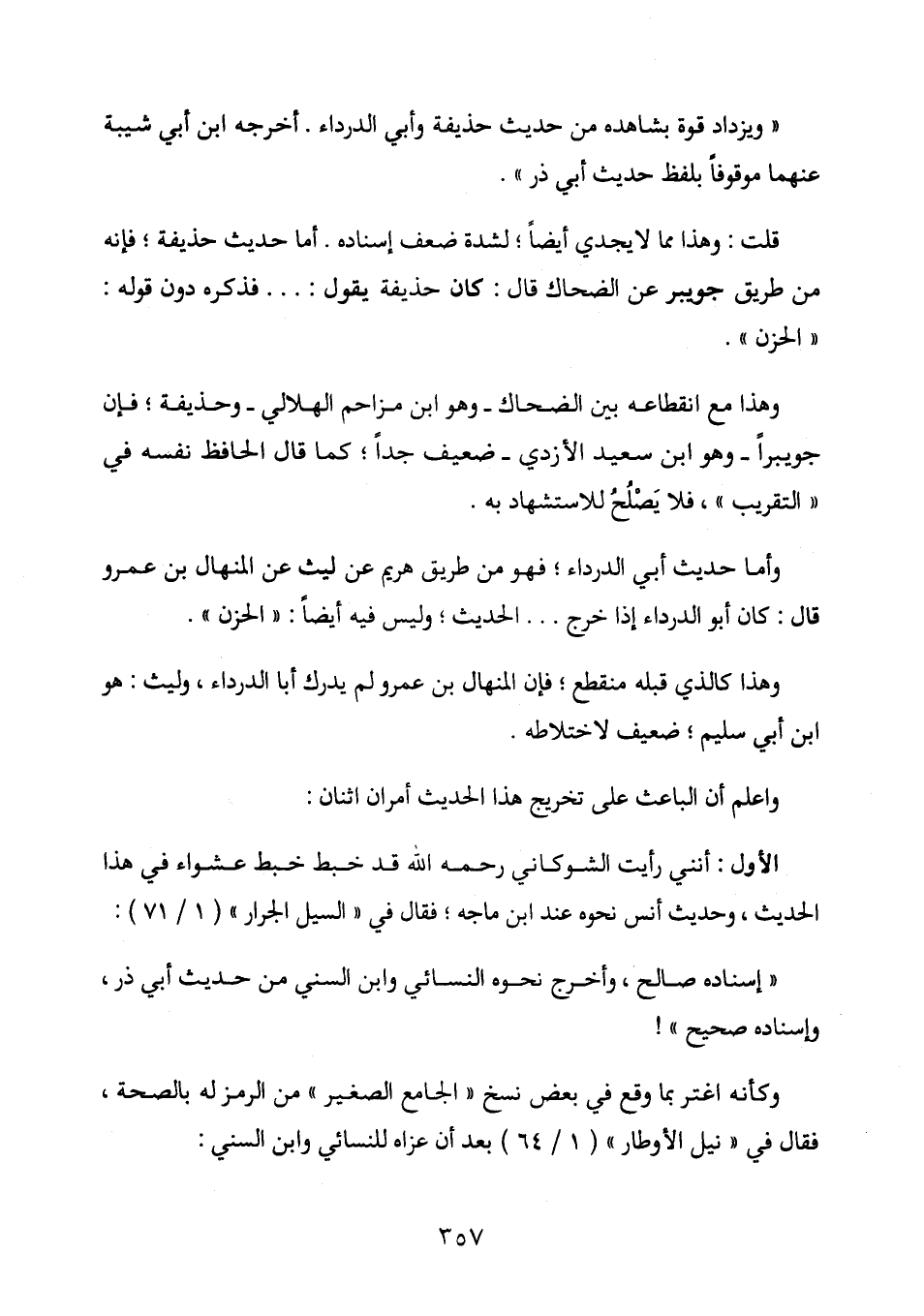 « ويزداد قوة بشاهده من حديث حذيفة وأبي الدرداء . أخرجه ابن أبي شيبة عنهما موقوفاً بلفظ حديث أبي ذر » .

قلت : وهذا مما لايجدي أيضاً ؛ لشدة ضعف إسناده . أما حديث حذيفة ؛ فإنه من طريق جويبر عن الضحاك قال : كان حذيفة يقول : . . . فذكره دون قوله : « الحزن » .

وهذا مع انقطاعه بين الضحاك ـ وهو ابن مزاحم الهلالي ـ وحذيفة ؛ فإن جويبراً ـ وهو ابن سعيد الأزدي ـ ضعيف جداً ؛ كما قال الحافظ نفسه في « التقريب » ، فلا يَصْلُحُ للاستشهاد به .

وأما حديث أبي الدرداء ؛ فهو من طريق هريم عن ليث عن المنهال بن عمرو قال : كان أبو الدرداء إذا خرج . . . الحديث ؛ وليس فيه أيضاً : « الحزن » .

وهذا كالذي قبله منقطع ؛ فإن المنهال بن عمرو لم يدرك أبا الدرداء ، وليث : هو ابن أبي سليم ؛ ضعيف لاختلاطه .

واعلم أن الباعث على تخريج هذا الحديث أمران اثنان :

الأول : أنني رأيت الشوكاني رحمه الله قد خبط خبط عشواء في هذا الحديث ، وحديث أنس نحوه عند ابن ماجه ؛ فقال في « السيل الجرار » ( ١ / ٧١ ) :

« إسناده صالح ، وأخرج نحوه النسائي وابن السني من حديث أبي ذر ، وإسناده صحيح » !

وكأنه اغتر بما وقع في بعض نسخ « الجامع الصغير » من الرمز له بالصحة ، فقال في « نيل الأوطار » ( ١ / ٦٤ ) بعد أن عزاه للنسائي وابن السني :

٣٥٧